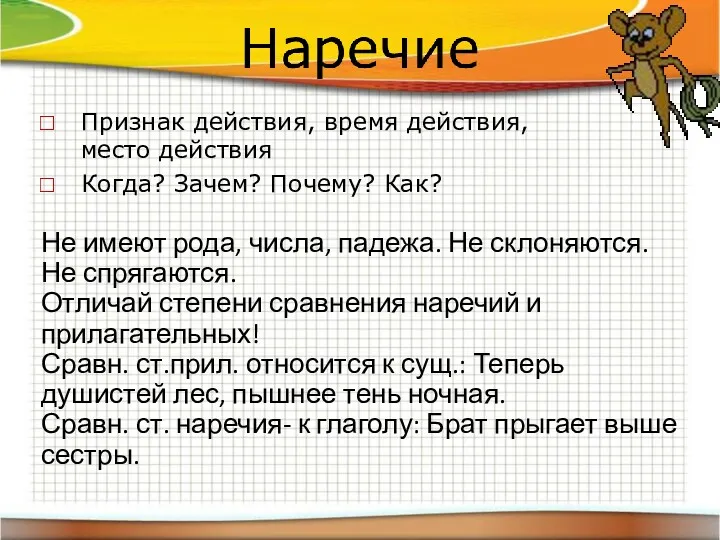 Наречие

□ Признак действия, время действия, место действия

□ Когда? Зачем? Почему? Как?

Не имеют рода, числа, падежа. Не склоняются. Не спрягаются.
Отличай степени сравнения наречий и прилагательных!
Сравн. ст.прил. относится к сущ.: Теперь душистей лес, пышнее тень ночная.
Сравн. ст. наречия- к глаголу: Брат прыгает выше сестры.